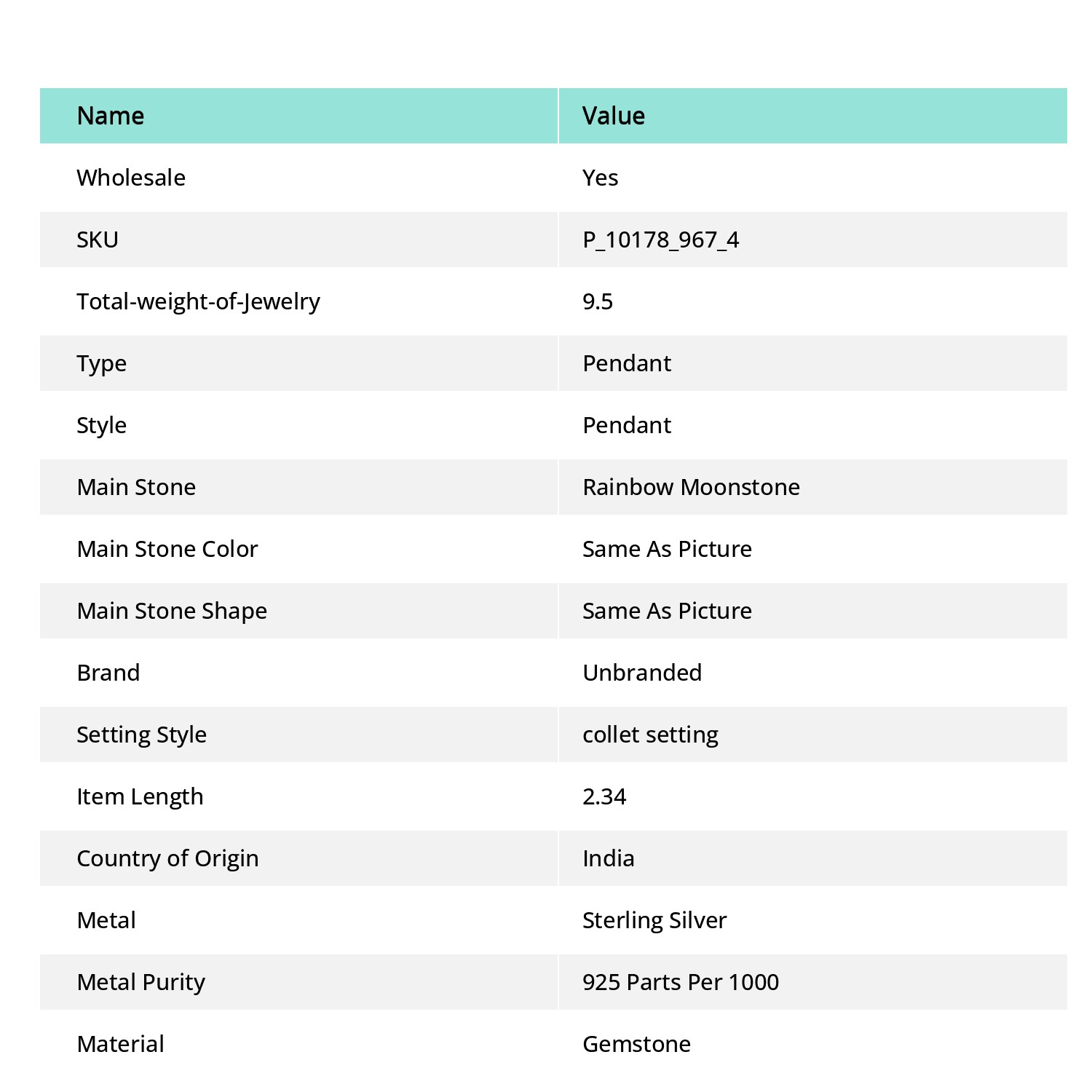 | Name | Value |
|---|---|
| Wholesale | Yes |
| SKU | P_10178_967_4 |
| Total-weight-of-Jewelry | 9.5 |
| Type | Pendant |
| Style | Pendant |
| Main Stone | Rainbow Moonstone |
| Main Stone Color | Same As Picture |
| Main Stone Shape | Same As Picture |
| Brand | Unbranded |
| Setting Style | collet setting |
| Item Length | 2.34 |
| Country of Origin | India |
| Metal | Sterling Silver |
| Metal Purity | 925 Parts Per 1000 |
| Material | Gemstone |